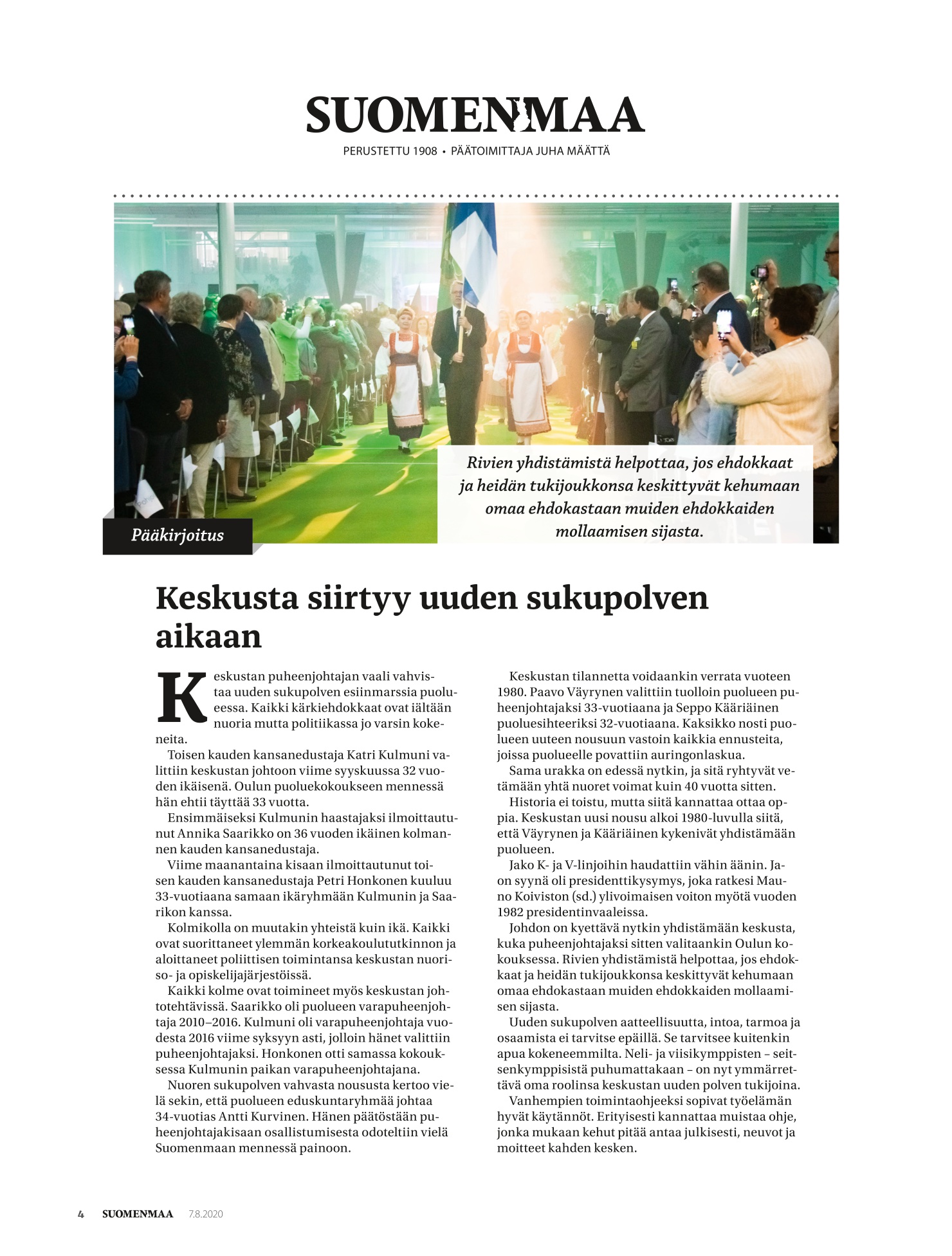 SUOMENMAA
PERUSTETTU 1908 • PÄÄTOIMITTAJA JUHA MÄÄTTÄ

Rivien yhdistämistä helpottaa, jos ehdokkaat ja heidän tukijoukkonsa keskittyvät kehumaan omaa ehdokastaan muiden ehdokkaiden mollaamisen sijasta.

Pääkirjoitus

Keskusta siirtyy uuden sukupolven aikaan

Keskustan puheenjohtajan vaali vahvistaa uuden sukupolven esiinmarssia puolueessa. Kaikki kärkiehdokkaat ovat iältään nuoria mutta politiikassa jo varsin kokeneita.

Toisen kauden kansanedustaja Katri Kulmuni valittiin keskustan johtoon viime syyskuussa 32 vuoden ikäisenä. Oulun puoluekokoukseen mennessä hän ehtii täyttää 33 vuotta.

Ensimmäiseksi Kulmunin haastajaksi ilmoittautunut Annika Saarikko on 36 vuoden ikäinen kolmannen kauden kansanedustaja.

Viime maanantaina kisaan ilmoittautunut toisen kauden kansanedustaja Petri Honkonen kuuluu 33-vuotiaana samaan ikäryhmään Kulmunin ja Saarikon kanssa.

Kolmikolla on muutakin yhteistä kuin ikä. Kaikki ovat suorittaneet ylemmän korkeakoulututkinnon ja aloittaneet poliittisen toimintansa keskustan nuoriso- ja opiskelijajärjestöissä.

Kaikki kolme ovat toimineet myös keskustan johtotehtävissä. Saarikko oli puolueen varapuheenjohtaja 2010–2016. Kulmuni oli varapuheenjohtaja vuodesta 2016 viime syksyyn asti, jolloin hänet valittiin puheenjohtajaksi. Honkonen otti samassa kokouksessa Kulmunin paikan varapuheenjohtajana.

Nuoren sukupolven vahvasta noususta kertoo vielä sekin, että puolueen eduskuntaryhmää johtaa 34-vuotias Antti Kurvinen. Hänen päätöstään puheenjohtajakisaan osallistumisesta odoteltiin vielä Suomenmaan mennessä painoon.

Keskustan tilannetta voidaankin verrata vuoteen 1980. Paavo Väyrynen valittiin tuolloin puolueen puheenjohtajaksi 33-vuotiaana ja Seppo Kääriäinen puoluesihteeriksi 32-vuotiaana. Kaksikko nosti puolueen uuteen nousuun vastoin kaikkia ennusteita, joissa puolueelle povattiin auringonlaskua.

Sama urakka on edessä nytkin, ja sitä ryhtyvät vetämään yhtä nuoret voimat kuin 40 vuotta sitten.

Historia ei toistu, mutta siitä kannattaa ottaa oppia. Keskustan uusi nousu alkoi 1980-luvulla siitä, että Väyrynen ja Kääriäinen kykenivät yhdistämään puolueen.

Jako K- ja V-linjoihin haudattiin vähin äänin. Jaon syynä oli presidenttikysymys, joka ratkesi Mauno Koiviston (sd.) ylivoimaisen voiton myötä vuoden 1982 presidentinvaaleissa.

Johdon on kyettävä nytkin yhdistämään keskusta, kuka puheenjohtajaksi sitten valitaankin Oulun kokouksessa. Rivien yhdistämistä helpottaa, jos ehdokkaat ja heidän tukijoukkonsa keskittyvät kehumaan omaa ehdokastaan muiden ehdokkaiden mollaamisen sijasta.

Uuden sukupolven aatteellisuutta, intoa, tarmoa ja osaamista ei tarvitse epäillä. Se tarvitsee kuitenkin apua kokeneemmilta. Neli- ja viisikymppisten – seitsenkymppisistä puhumattakaan – on nyt ymmärrettävä oma roolinsa keskustan uuden polven tukijoina.

Vanhempien toimintaohjeeksi sopivat työelämän hyvät käytännöt. Erityisesti kannattaa muistaa ohje, jonka mukaan kehut pitää antaa julkisesti, neuvot ja moitteet kahden kesken.

4 SUOMENMAA 7.8.2020